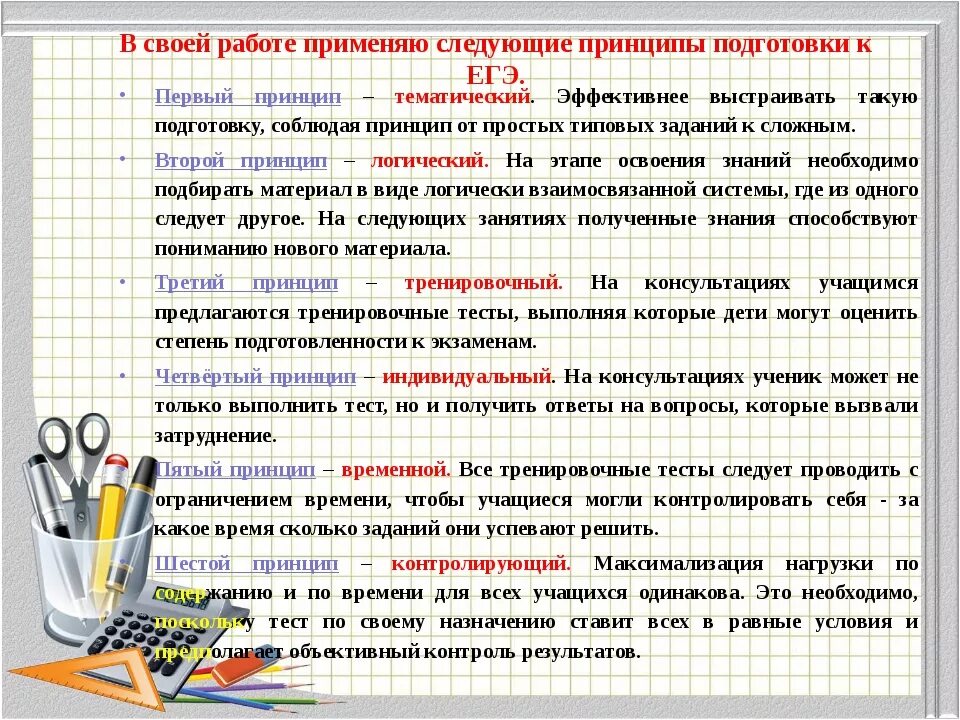 В своей работе применяю следующие принципы подготовки к ЕГЭ.

• Первый принцип – тематический. Эффективнее выстраивать такую подготовку, соблюдая принцип от простых типовых заданий к сложным.

• Второй принцип – логический. На этапе освоения знаний необходимо подбирать материал в виде логически взаимосвязанной системы, где из одного следует другое. На следующих занятиях полученные знания способствуют пониманию нового материала.

• Третий принцип – тренировочный. На консультациях учащимся предлагаются тренировочные тесты, выполняя которые дети могут оценить степень подготовленности к экзаменам.

• Четвёртый принцип – индивидуальный. На консультациях ученик может не только выполнить тест, но и получить ответы на вопросы, которые вызвали затруднение.

• Пятый принцип – временной. Все тренировочные тесты следует проводить с ограничением времени, чтобы учащиеся могли контролировать себя - за какое время сколько заданий они успевают решить.

• Шестой принцип – контролирующий. Максимализация нагрузки по содержанию и по времени для всех учащихся одинакова. Это необходимо, поскольку тест по своему назначению ставит всех в равные условия и предполагает объективный контроль результатов.